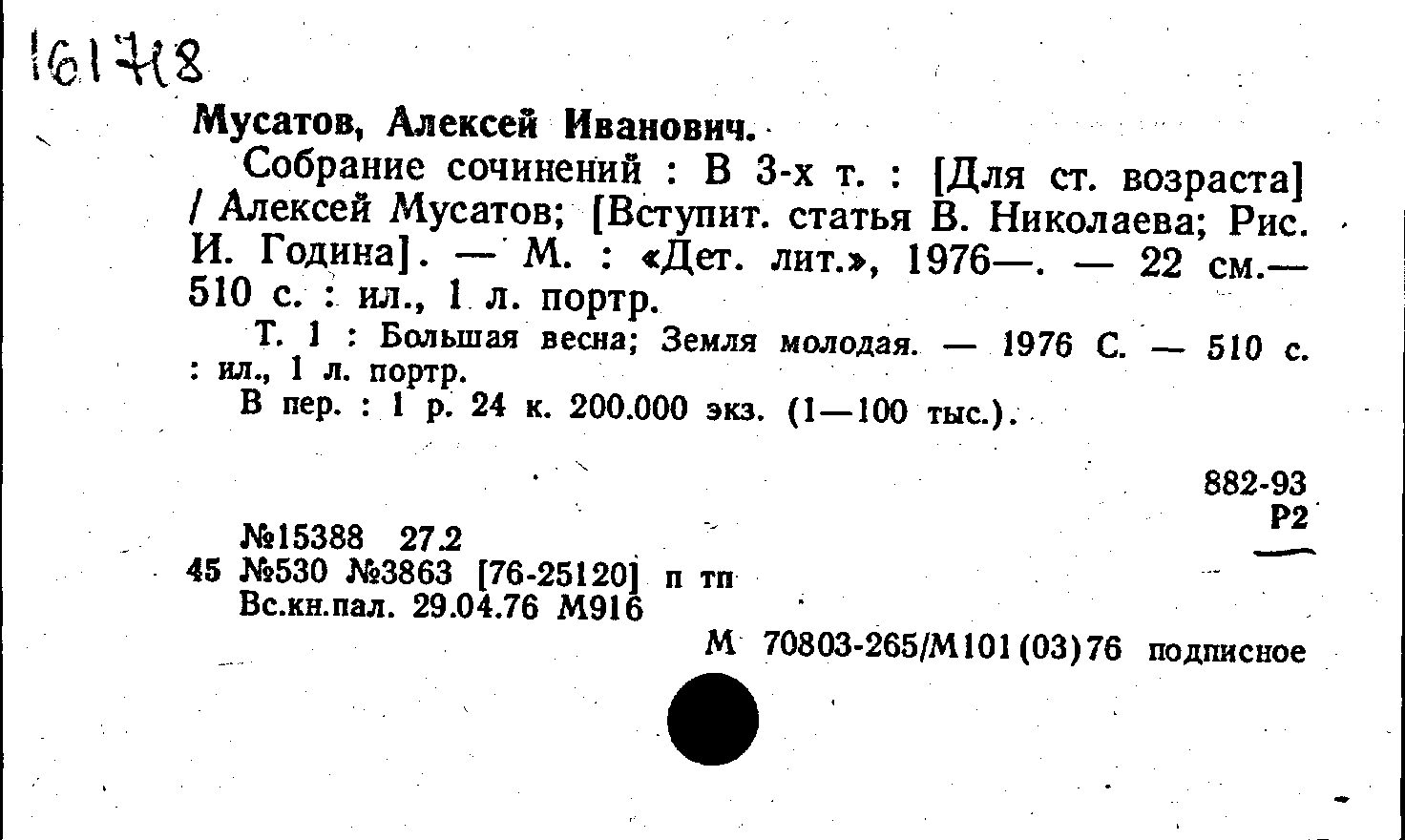 161718

Мусатов, Алексей Иванович.

Собрание сочинений : В 3-х т. : [Для ст. возраста] / Алексей Мусатов; [Вступит. статья В. Николаева; Рис. И. Година]. — М. : «Дет. лит.», 1976—. — 22 см.— 510 с. : ил., 1 л. портр.

Т. 1 : Большая весна; Земля молодая. — 1976 С. — 510 с. : ил., 1 л. портр.

В пер. : 1 р. 24 к. 200.000 экз. (1—100 тыс.).

882-93
Р2

№15388 27.2
45 №530 №3863 [76-25120] п тп
Вс.кн.пал. 29.04.76 М916

М 70803-265/М101(03)76 подписное